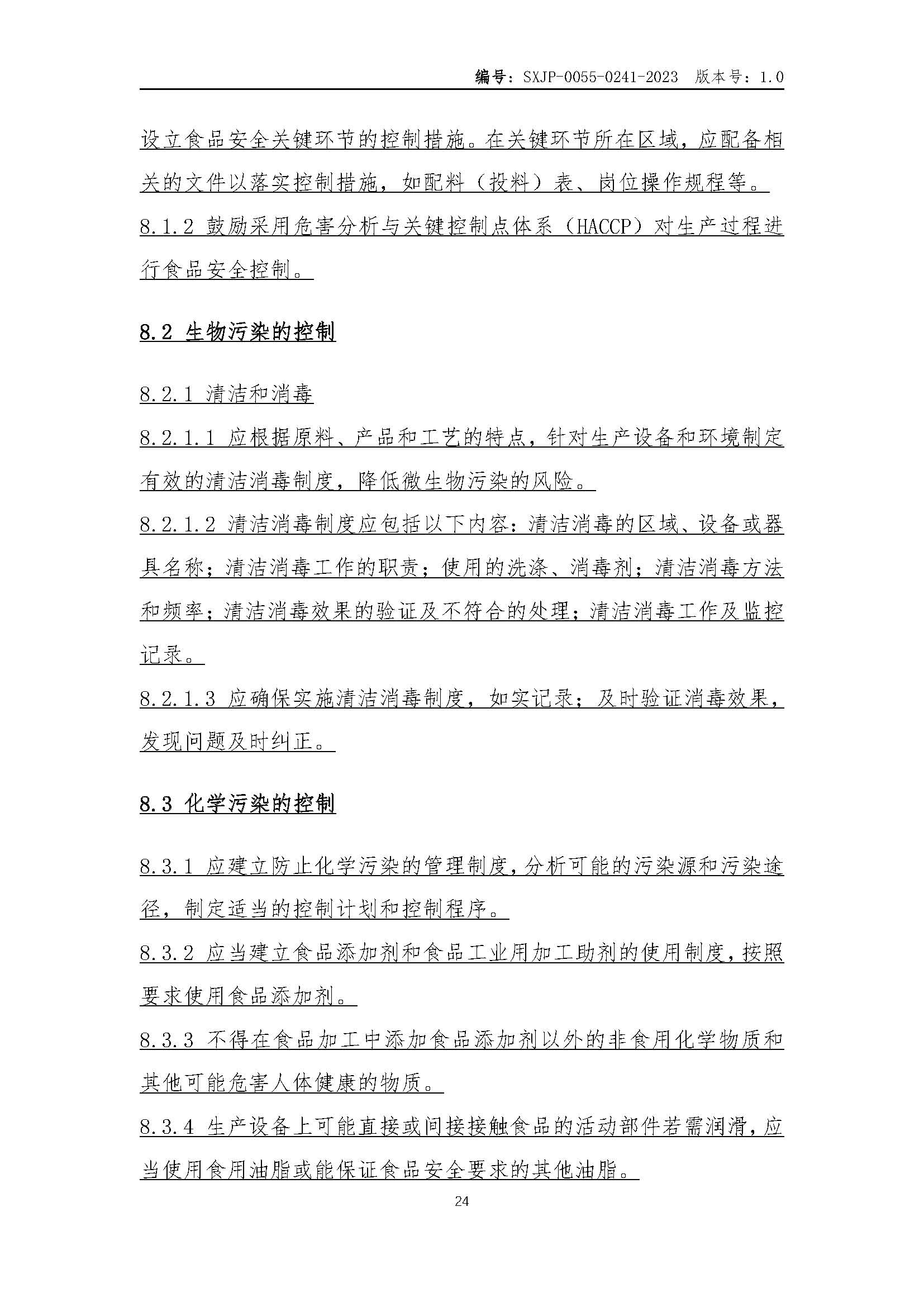 编号：SXJP-0055-0241-2023 版本号：1.0

设立食品安全关键环节的控制措施。在关键环节所在区域，应配备相关的文件以落实控制措施，如配料（投料）表、岗位操作规程等。

8.1.2 鼓励采用危害分析与关键控制点体系（HACCP）对生产过程进行食品安全控制。

8.2 生物污染的控制

8.2.1 清洁和消毒

8.2.1.1 应根据原料、产品和工艺的特点，针对生产设备和环境制定有效的清洁消毒制度，降低微生物污染的风险。

8.2.1.2 清洁消毒制度应包括以下内容：清洁消毒的区域、设备或器具名称；清洁消毒工作的职责；使用的洗涤、消毒剂；清洁消毒方法和频率；清洁消毒效果的验证及不符合的处理；清洁消毒工作及监控记录。

8.2.1.3 应确保实施清洁消毒制度，如实记录；及时验证消毒效果，发现问题及时纠正。

8.3 化学污染的控制

8.3.1 应建立防止化学污染的管理制度，分析可能的污染源和污染途径，制定适当的控制计划和控制程序。

8.3.2 应当建立食品添加剂和食品工业用加工助剂的使用制度，按照要求使用食品添加剂。

8.3.3 不得在食品加工中添加食品添加剂以外的非食用化学物质和其他可能危害人体健康的物质。

8.3.4 生产设备上可能直接或间接接触食品的活动部件若需润滑，应当使用食用油脂或能保证食品安全要求的其他油脂。

24